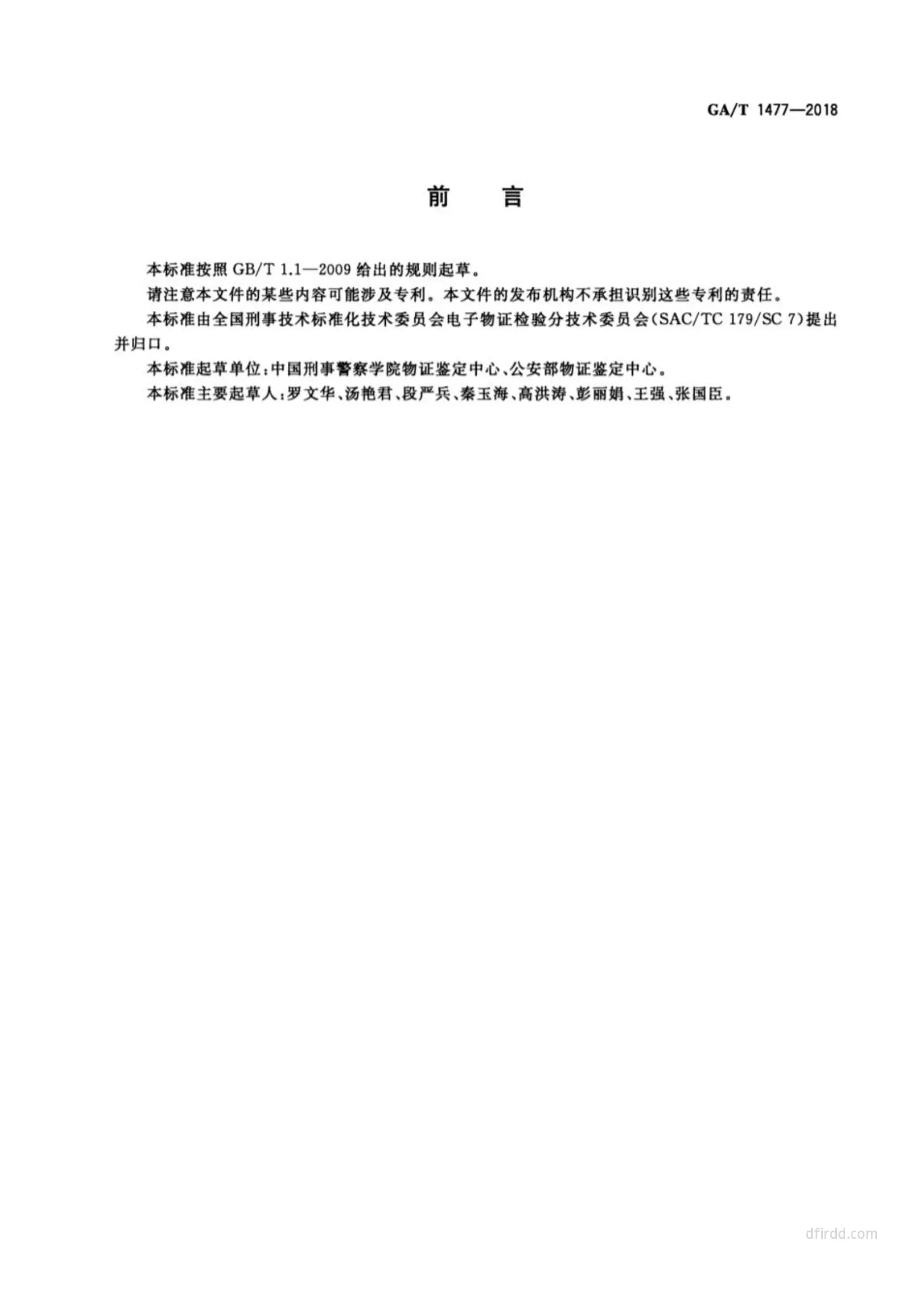 GA/T 1477—2018

前　言

本标准按照 GB/T 1.1—2009 给出的规则起草。

请注意本文件的某些内容可能涉及专利。本文件的发布机构不承担识别这些专利的责任。

本标准由全国刑事技术标准化技术委员会电子物证检验分技术委员会(SAC/TC 179/SC 7)提出并归口。

本标准起草单位:中国刑事警察学院物证鉴定中心、公安部物证鉴定中心。

本标准主要起草人:罗文华、汤艳君、段严兵、秦玉海、高洪涛、彭丽娟、王强、张国臣。

dfirdd.com